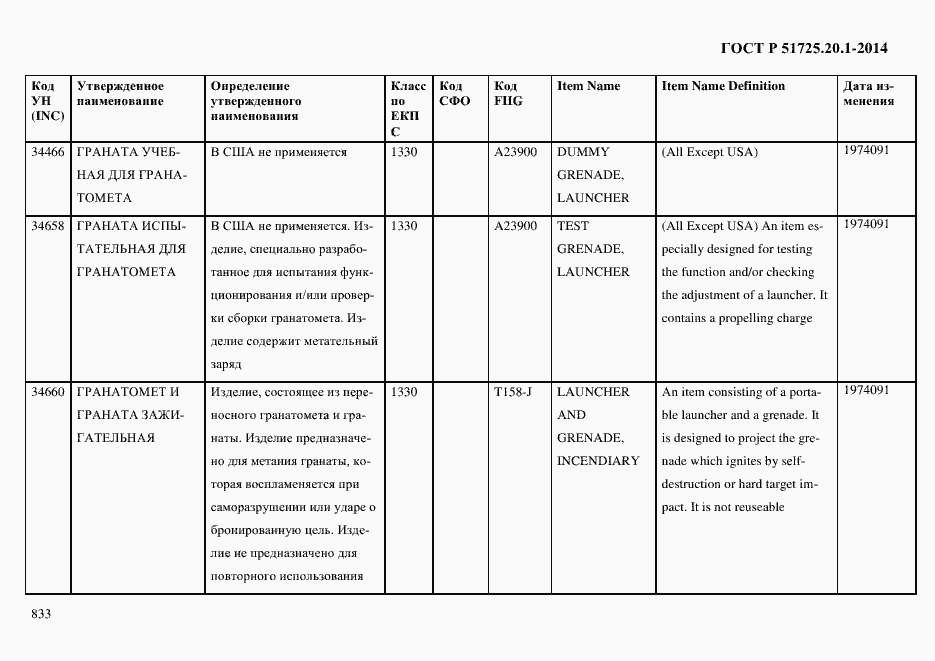 ГОСТ Р 51725.20.1-2014

| Код УН (INC) | Утвержденное наименование | Определение утвержденного наименования | Класс по ЕКПС | Код СФО | Код FIIG | Item Name | Item Name Definition | Дата изменения |
|---|---|---|---|---|---|---|---|---|
| 34466 | ГРАНАТА УЧЕБНАЯ ДЛЯ ГРАНАТОМЕТА | В США не применяется | 1330 | | A23900 | DUMMY GRENADE, LAUNCHER | (All Except USA) | 1974091 |
| 34658 | ГРАНАТА ИСПЫТАТЕЛЬНАЯ ДЛЯ ГРАНАТОМЕТА | В США не применяется. Изделие, специально разработанное для испытания функционирования и/или проверки сборки гранатомета. Изделие содержит метательный заряд | 1330 | | A23900 | TEST GRENADE, LAUNCHER | (All Except USA) An item especially designed for testing the function and/or checking the adjustment of a launcher. It contains a propelling charge | 1974091 |
| 34660 | ГРАНАТОМЕТ И ГРАНАТА ЗАЖИГАТЕЛЬНАЯ | Изделие, состоящее из переносного гранатомета и гранаты. Изделие предназначено для метания гранаты, которая воспламеняется при саморазрушении или ударе о бронированную цель. Изделие не предназначено для повторного использования | 1330 | | T158-J | LAUNCHER AND GRENADE, INCENDIARY | An item consisting of a portable launcher and a grenade. It is designed to project the grenade which ignites by self-destruction or hard target impact. It is not reuseable | 1974091 |

833